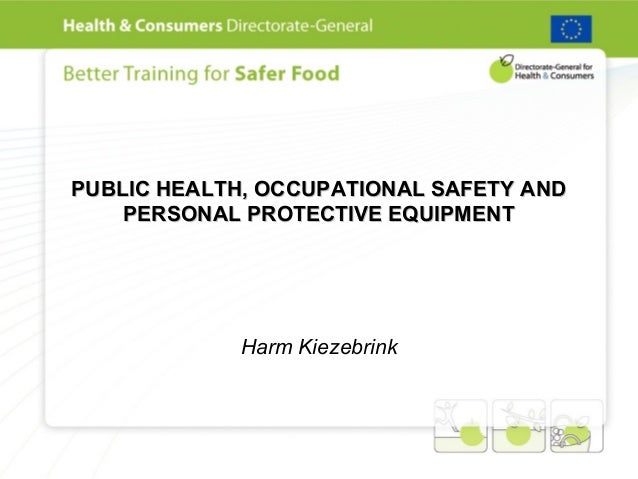 Health & Consumers Directorate-General

Better Training for Safer Food

Directorate-General for
Health & Consumers

PUBLIC HEALTH, OCCUPATIONAL SAFETY AND PERSONAL PROTECTIVE EQUIPMENT

Harm Kiezebrink